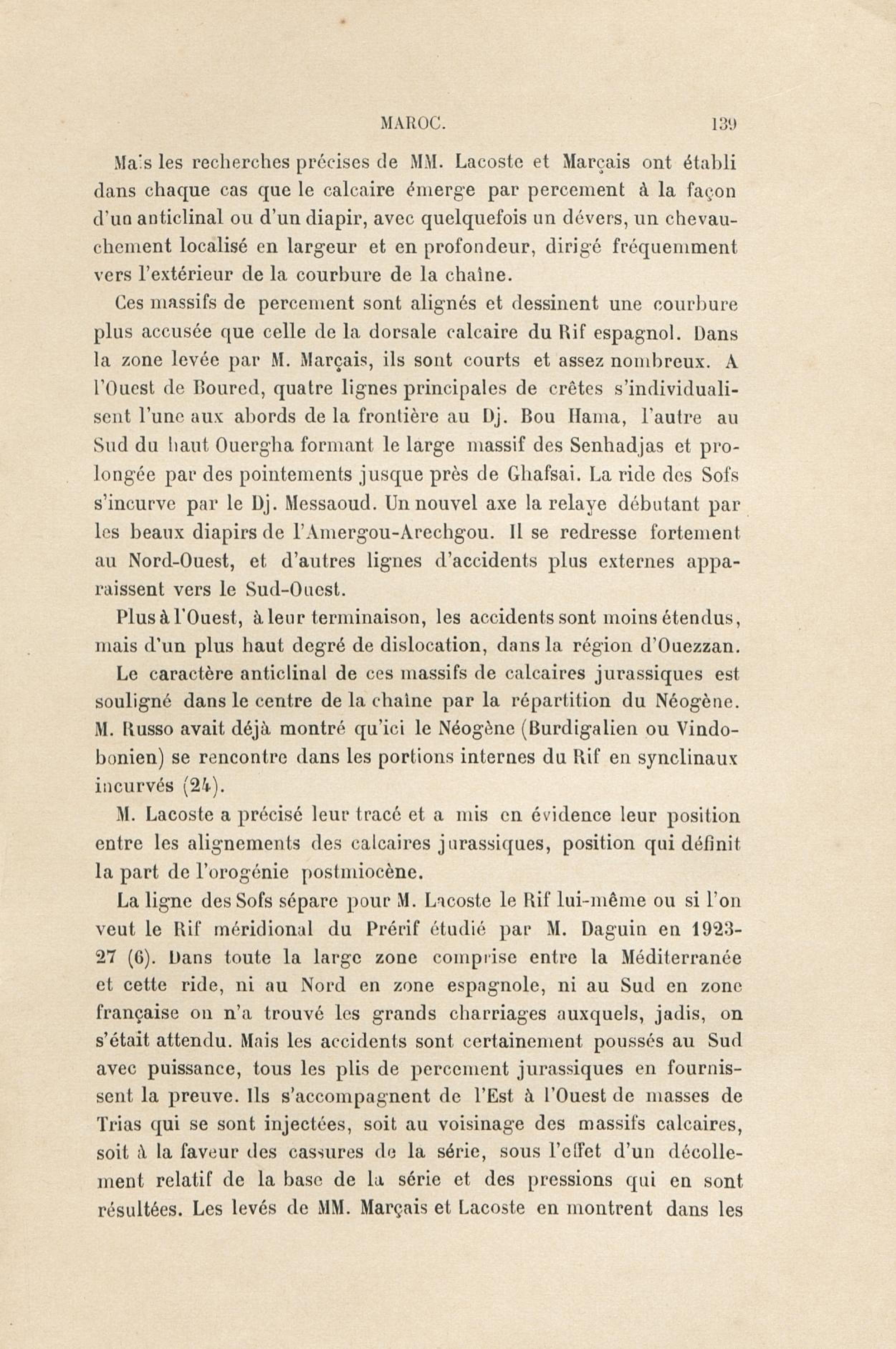 MAROC. 139

Mais les recherches précises de MM. Lacoste et Marçais ont établi dans chaque cas que le calcaire émerge par percement à la façon d'un anticlinal ou d'un diapir, avec quelquefois un dévers, un chevauchement localisé en largeur et en profondeur, dirigé fréquemment vers l'extérieur de la courbure de la chaîne.

Ces massifs de percement sont alignés et dessinent une courbure plus accusée que celle de la dorsale calcaire du Rif espagnol. Dans la zone levée par M. Marçais, ils sont courts et assez nombreux. A l'Ouest de Boured, quatre lignes principales de crêtes s'individualisent l'une aux abords de la frontière au Dj. Bou Hama, l'autre au Sud du haut Ouergha formant le large massif des Senhadjas et prolongée par des pointements jusque près de Ghafsai. La ride des Sofs s'incurve par le Dj. Messaoud. Un nouvel axe la relaye débutant par les beaux diapirs de l'Amergou-Arechgou. Il se redresse fortement au Nord-Ouest, et d'autres lignes d'accidents plus externes apparaissent vers le Sud-Ouest.

Plus à l'Ouest, à leur terminaison, les accidents sont moins étendus, mais d'un plus haut degré de dislocation, dans la région d'Ouezzan.

Le caractère anticlinal de ces massifs de calcaires jurassiques est souligné dans le centre de la chaîne par la répartition du Néogène. M. Russo avait déjà montré qu'ici le Néogène (Burdigalien ou Vindobonien) se rencontre dans les portions internes du Rif en synclinaux incurvés (24).

M. Lacoste a précisé leur tracé et a mis en évidence leur position entre les alignements des calcaires jurassiques, position qui définit la part de l'orogénie postmiocène.

La ligne des Sofs sépare pour M. Lacoste le Rif lui-même ou si l'on veut le Rif méridional du Prérif étudié par M. Daguin en 1923-27 (6). Dans toute la large zone comprise entre la Méditerranée et cette ride, ni au Nord en zone espagnole, ni au Sud en zone française on n'a trouvé les grands charriages auxquels, jadis, on s'était attendu. Mais les accidents sont certainement poussés au Sud avec puissance, tous les plis de percement jurassiques en fournissent la preuve. Ils s'accompagnent de l'Est à l'Ouest de masses de Trias qui se sont injectées, soit au voisinage des massifs calcaires, soit à la faveur des cassures de la série, sous l'effet d'un décollement relatif de la base de la série et des pressions qui en sont résultées. Les levés de MM. Marçais et Lacoste en montrent dans les